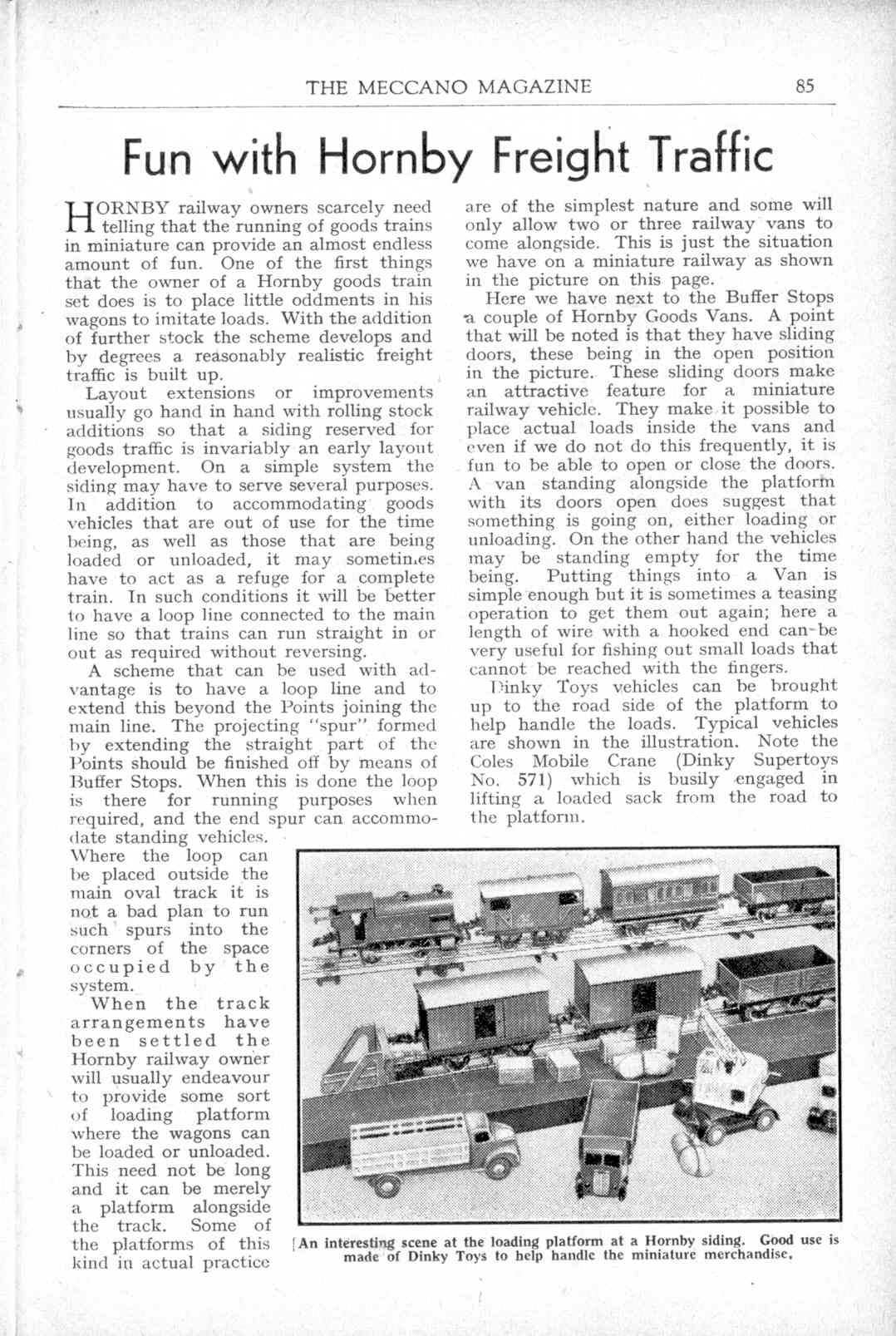 THE MECCANO MAGAZINE 85

Fun with Hornby Freight Traffic

HORNBY railway owners scarcely need telling that the running of goods trains in miniature can provide an almost endless amount of fun. One of the first things that the owner of a Hornby goods train set does is to place little oddments in his wagons to imitate loads. With the addition of further stock the scheme develops and by degrees a reasonably realistic freight traffic is built up.

Layout extensions or improvements usually go hand in hand with rolling stock additions so that a siding reserved for goods traffic is invariably an early layout development. On a simple system the siding may have to serve several purposes. In addition to accommodating goods vehicles that are out of use for the time being, as well as those that are being loaded or unloaded, it may sometimes have to act as a refuge for a complete train. In such conditions it will be better to have a loop line connected to the main line so that trains can run straight in or out as required without reversing.

A scheme that can be used with advantage is to have a loop line and to extend this beyond the Points joining the main line. The projecting "spur" formed by extending the straight part of the Points should be finished off by means of Buffer Stops. When this is done the loop is there for running purposes when required, and the end spur can accommodate standing vehicles. Where the loop can be placed outside the main oval track it is not a bad plan to run such spurs into the corners of the space occupied by the system.

When the track arrangements have been settled the Hornby railway owner will usually endeavour to provide some sort of loading platform where the wagons can be loaded or unloaded. This need not be long and it can be merely a platform alongside the track. Some of the platforms of this kind in actual practice are of the simplest nature and some will only allow two or three railway vans to come alongside. This is just the situation we have on a miniature railway as shown in the picture on this page.

Here we have next to the Buffer Stops a couple of Hornby Goods Vans. A point that will be noted is that they have sliding doors, these being in the open position in the picture. These sliding doors make an attractive feature for a miniature railway vehicle. They make it possible to place actual loads inside the vans and even if we do not do this frequently, it is fun to be able to open or close the doors. A van standing alongside the platform with its doors open does suggest that something is going on, either loading or unloading. On the other hand the vehicles may be standing empty for the time being. Putting things into a Van is simple enough but it is sometimes a teasing operation to get them out again; here a length of wire with a hooked end can be very useful for fishing out small loads that cannot be reached with the fingers.

Dinky Toys vehicles can be brought up to the road side of the platform to help handle the loads. Typical vehicles are shown in the illustration. Note the Coles Mobile Crane (Dinky Supertoys No. 571) which is busily engaged in lifting a loaded sack from the road to the platform.

An interesting scene at the loading platform at a Hornby siding. Good use is made of Dinky Toys to help handle the miniature merchandise.